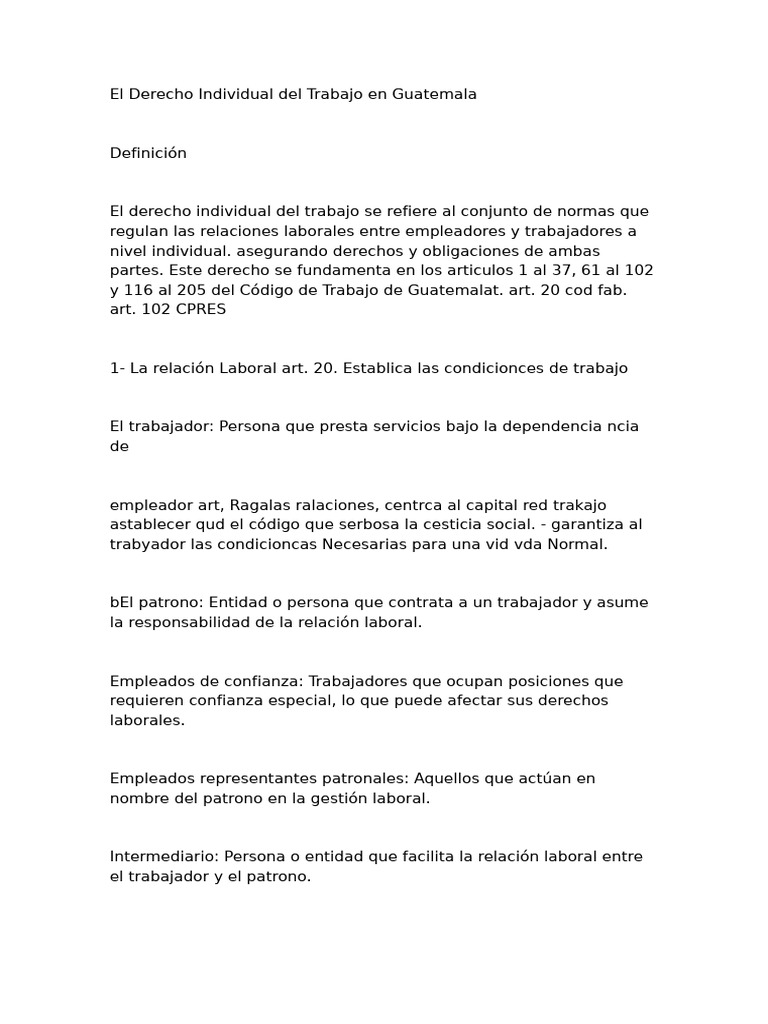 El Derecho Individual del Trabajo en Guatemala

Definición

El derecho individual del trabajo se refiere al conjunto de normas que regulan las relaciones laborales entre empleadores y trabajadores a nivel individual. asegurando derechos y obligaciones de ambas partes. Este derecho se fundamenta en los articulos 1 al 37, 61 al 102 y 116 al 205 del Código de Trabajo de Guatemalat. art. 20 cod fab. art. 102 CPRES

1- La relación Laboral art. 20. Establica las condicionces de trabajo

El trabajador: Persona que presta servicios bajo la dependencia ncia de

empleador art, Ragalas ralaciones, centrca al capital red trakajo astablecer qud el código que serbosa la cesticia social. - garantiza al trabyador las condicioncas Necesarias para una vid vda Normal.

bEl patrono: Entidad o persona que contrata a un trabajador y asume la responsabilidad de la relación laboral.

Empleados de confianza: Trabajadores que ocupan posiciones que requieren confianza especial, lo que puede afectar sus derechos laborales.

Empleados representantes patronales: Aquellos que actúan en nombre del patrono en la gestión laboral.

Intermediario: Persona o entidad que facilita la relación laboral entre el trabajador y el patrono.